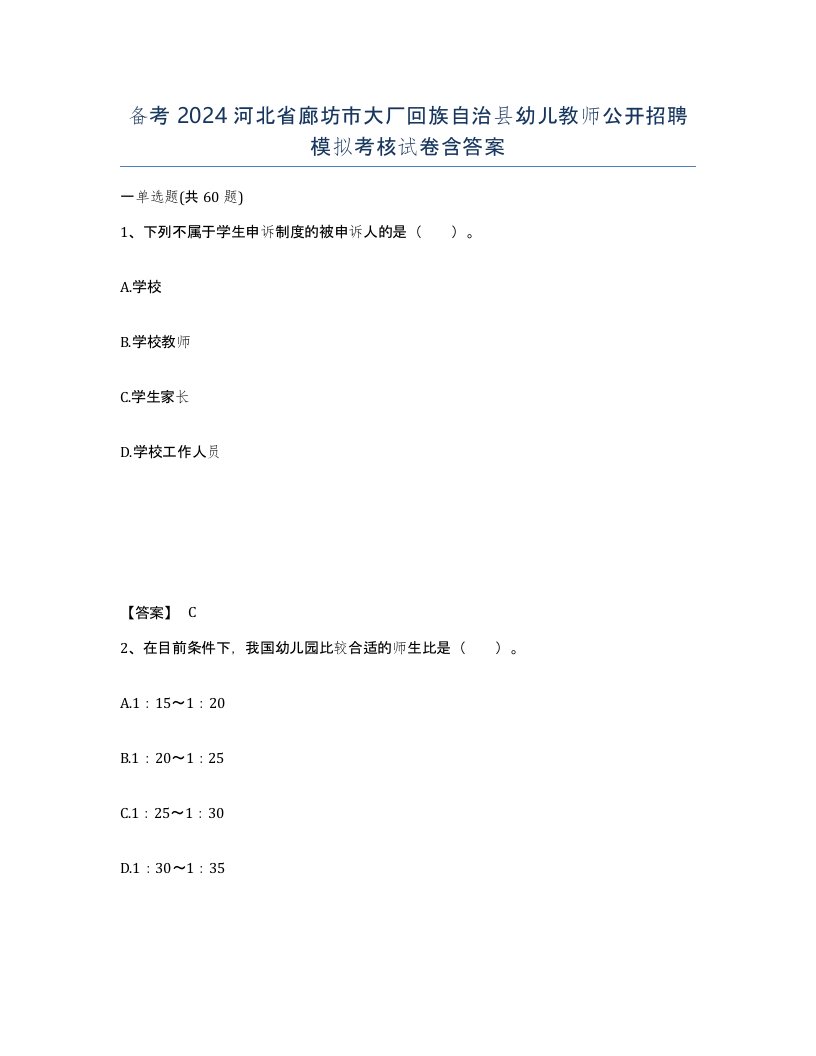 备考 2024 河北省廊坊市大厂回族自治县幼儿教师公开招聘模拟考核试卷含答案

一单选题(共 60 题)

1、下列不属于学生申诉制度的被申诉人的是（　）。

A.学校

B.学校教师

C.学生家长

D.学校工作人员

【答案】 C

2、在目前条件下，我国幼儿园比较合适的师生比是（　）。

A.1：15～1：20

B.1：20～1：25

C.1：25～1：30

D.1：30～1：35